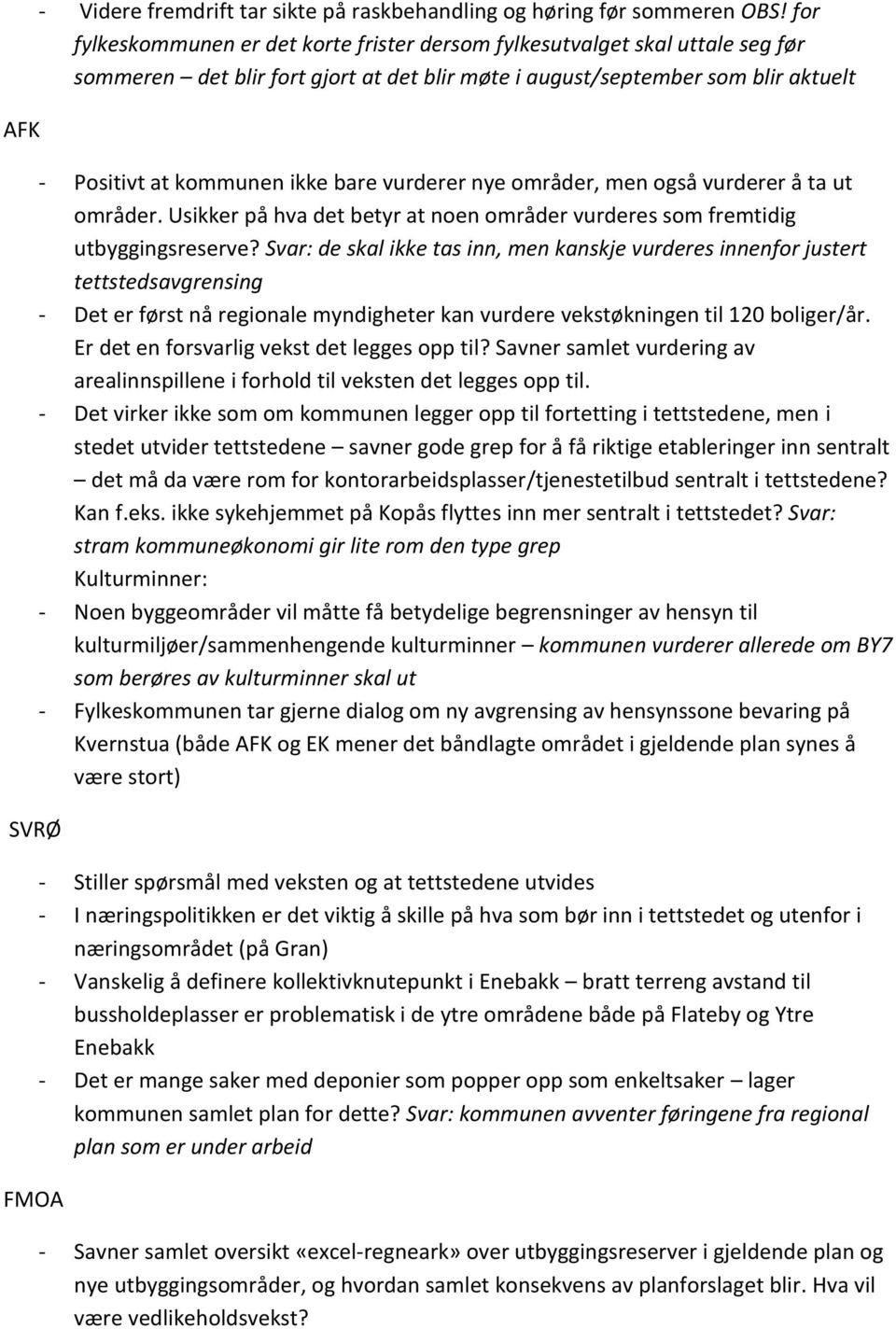 - Videre fremdrift tar sikte på raskbehandling og høring før sommeren OBS! for fylkeskommunen er det korte frister dersom fylkesutvalget skal uttale seg før sommeren – det blir fort gjort at det blir møte i august/september som blir aktuelt

AFK

- Positivt at kommunen ikke bare vurderer nye områder, men også vurderer å ta ut områder. Usikker på hva det betyr at noen områder vurderes som fremtidig utbyggingsreserve? Svar: de skal ikke tas inn, men kanskje vurderes innenfor justert tettstedsavgrensing
- Det er først nå regionale myndigheter kan vurdere vekstøkningen til 120 boliger/år. Er det en forsvarlig vekst det legges opp til? Savner samlet vurdering av arealinnspillene i forhold til veksten det legges opp til.
- Det virker ikke som om kommunen legger opp til fortetting i tettstedene, men i stedet utvider tettstedene – savner gode grep for å få riktige etableringer inn sentralt – det må da være rom for kontorarbeidsplasser/tjenestetilbud sentralt i tettstedene? Kan f.eks. ikke sykehjemmet på Kopås flyttes inn mer sentralt i tettstedet? Svar: stram kommuneøkonomi gir lite rom den type grep
Kulturminner:
- Noen byggeområder vil måtte få betydelige begrensninger av hensyn til kulturmiljøer/sammenhengende kulturminner – kommunen vurderer allerede om BY7 som berøres av kulturminner skal ut
- Fylkeskommunen tar gjerne dialog om ny avgrensing av hensynssone bevaring på Kvernstua (både AFK og EK mener det båndlagte området i gjeldende plan synes å være stort)

SVRØ

- Stiller spørsmål med veksten og at tettstedene utvides
- I næringspolitikken er det viktig å skille på hva som bør inn i tettstedet og utenfor i næringsområdet (på Gran)
- Vanskelig å definere kollektivknutepunkt i Enebakk – bratt terreng avstand til bussholdeplasser er problematisk i de ytre områdene både på Flateby og Ytre Enebakk
- Det er mange saker med deponier som popper opp som enkeltsaker – lager kommunen samlet plan for dette? Svar: kommunen avventer føringene fra regional plan som er under arbeid

FMOA

- Savner samlet oversikt «excel-regneark» over utbyggingsreserver i gjeldende plan og nye utbyggingsområder, og hvordan samlet konsekvens av planforslaget blir. Hva vil være vedlikeholdsvekst?